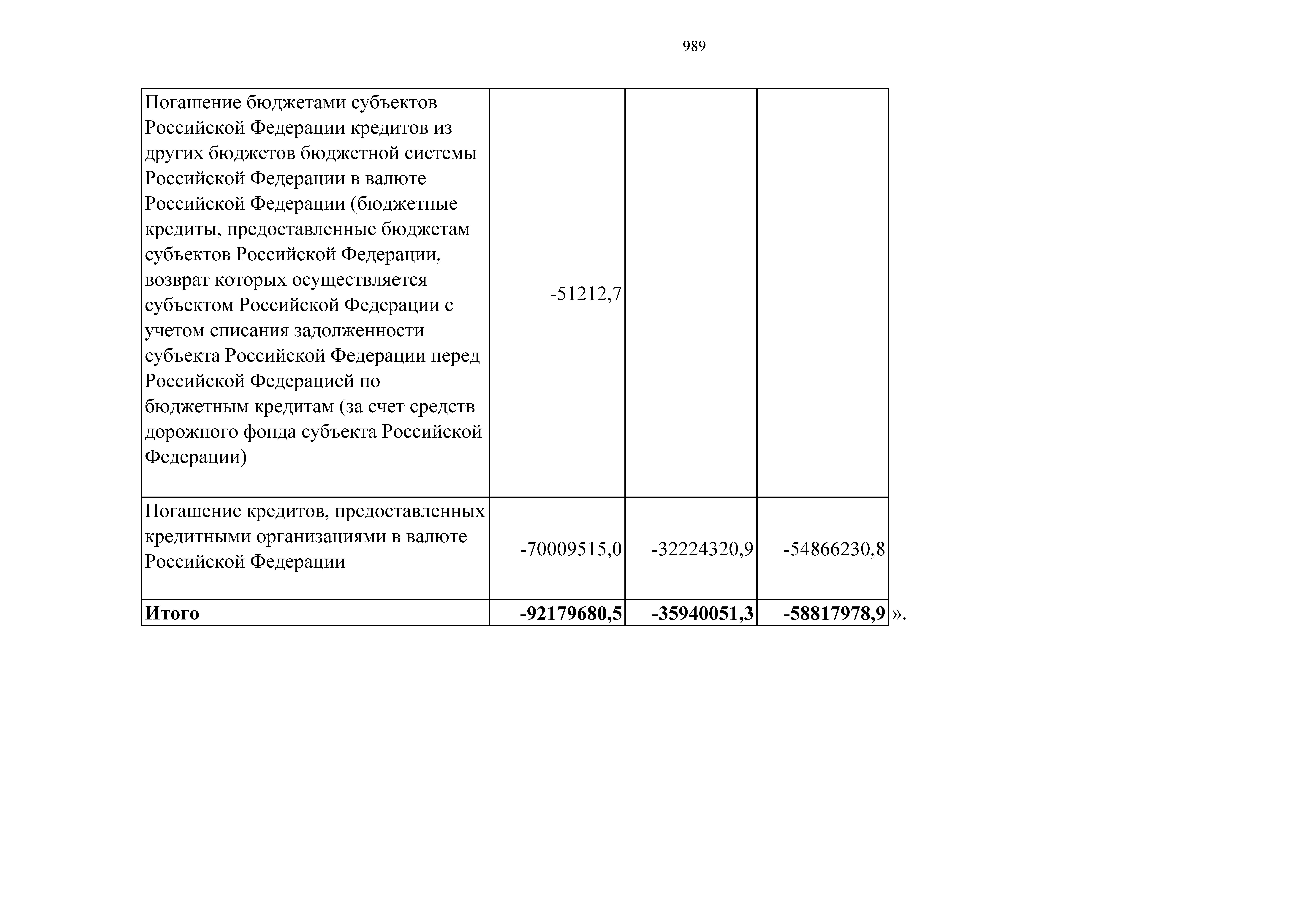 989

| | | | |
|---|---|---|---|
| Погашение бюджетами субъектов Российской Федерации кредитов из других бюджетов бюджетной системы Российской Федерации в валюте Российской Федерации (бюджетные кредиты, предоставленные бюджетам субъектов Российской Федерации, возврат которых осуществляется субъектом Российской Федерации с учетом списания задолженности субъекта Российской Федерации перед Российской Федерацией по бюджетным кредитам (за счет средств дорожного фонда субъекта Российской Федерации) | -51212,7 | | |
| Погашение кредитов, предоставленных кредитными организациями в валюте Российской Федерации | -70009515,0 | -32224320,9 | -54866230,8 |
| **Итого** | **-92179680,5** | **-35940051,3** | **-58817978,9** |

».